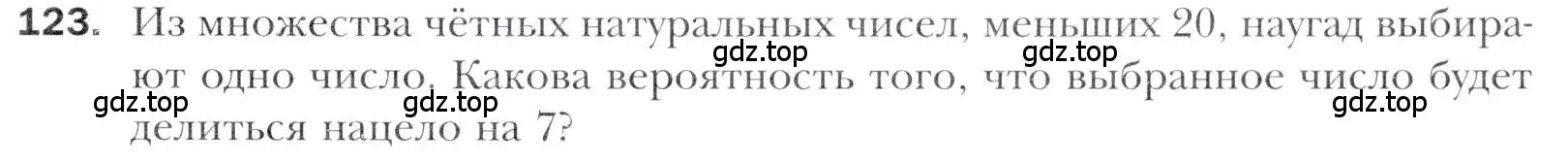 123. Из множества чётных натуральных чисел, меньших 20, наугад выбирают одно число. Какова вероятность того, что выбранное число будет делиться нацело на 7?

gdz.top gdz.top gdz.top gdz.top gdz.top